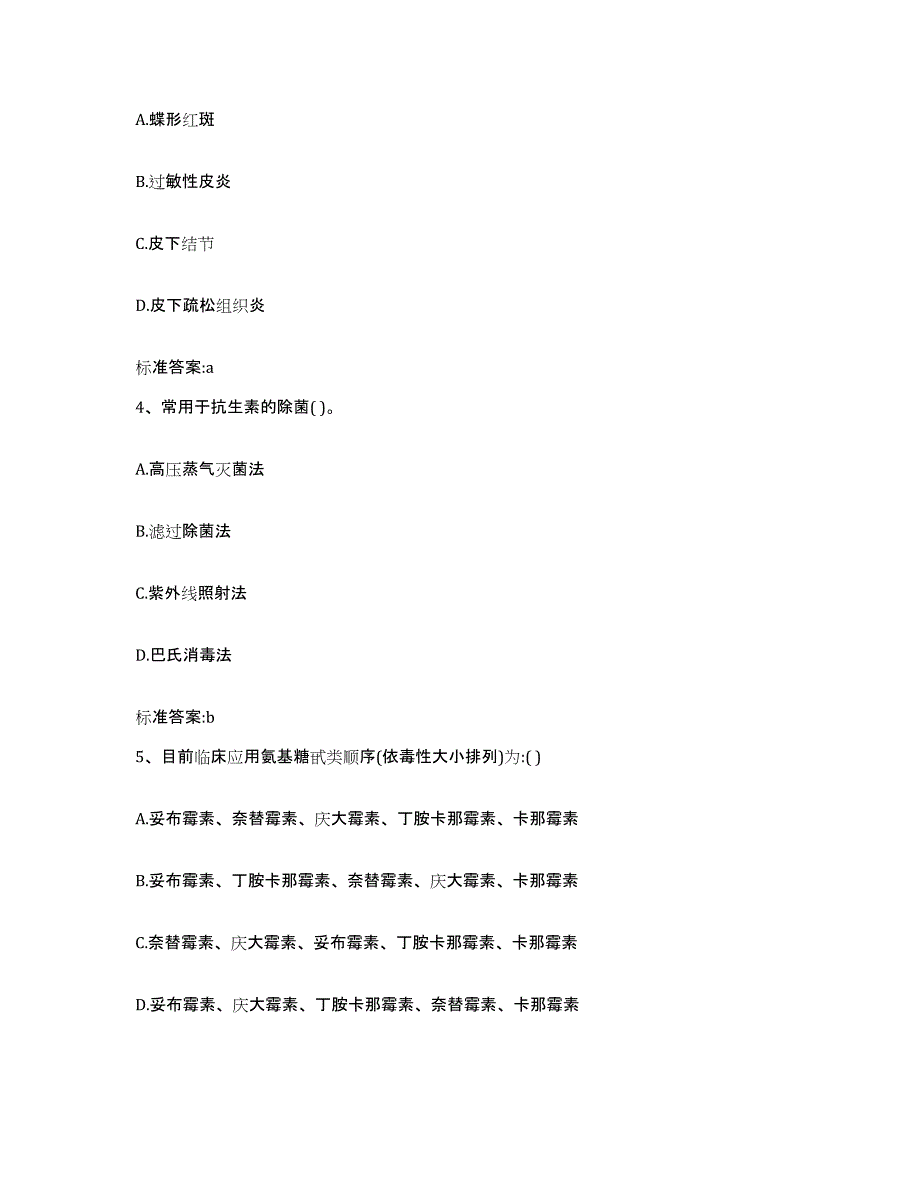 A.蝶形红斑

B.过敏性皮炎

C.皮下结节

D.皮下疏松组织炎

标准答案:a

4、常用于抗生素的除菌( )。

A.高压蒸气灭菌法

B.滤过除菌法

C.紫外线照射法

D.巴氏消毒法

标准答案:b

5、目前临床应用氨基糖甙类顺序(依毒性大小排列)为:( )

A.妥布霉素、奈替霉素、庆大霉素、丁胺卡那霉素、卡那霉素

B.妥布霉素、丁胺卡那霉素、奈替霉素、庆大霉素、卡那霉素

C.奈替霉素、庆大霉素、妥布霉素、丁胺卡那霉素、卡那霉素

D.妥布霉素、庆大霉素、丁胺卡那霉素、奈替霉素、卡那霉素